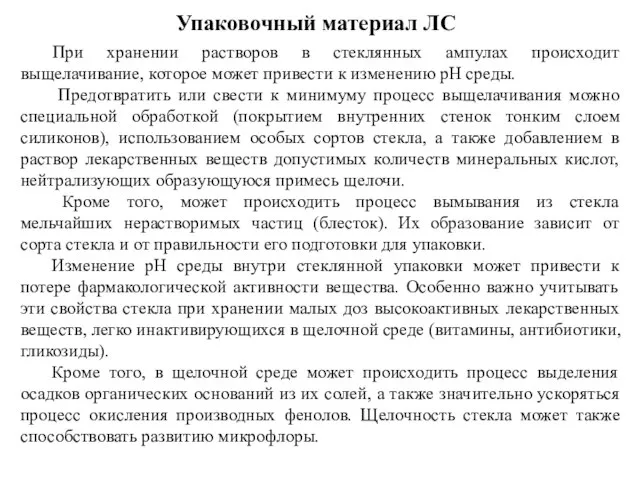 Упаковочный материал ЛС

При хранении растворов в стеклянных ампулах происходит выщелачивание, которое может привести к изменению pH среды.

Предотвратить или свести к минимуму процесс выщелачивания можно специальной обработкой (покрытием внутренних стенок тонким слоем силиконов), использованием особых сортов стекла, а также добавлением в раствор лекарственных веществ допустимых количеств минеральных кислот, нейтрализующих образующуюся примесь щелочи.

Кроме того, может происходить процесс вымывания из стекла мельчайших нерастворимых частиц (блесток). Их образование зависит от сорта стекла и от правильности его подготовки для упаковки.

Изменение pH среды внутри стеклянной упаковки может привести к потере фармакологической активности вещества. Особенно важно учитывать эти свойства стекла при хранении малых доз высокоактивных лекарственных веществ, легко инактивирующихся в щелочной среде (витамины, антибиотики, гликозиды).

Кроме того, в щелочной среде может происходить процесс выделения осадков органических оснований из их солей, а также значительно ускоряться процесс окисления производных фенолов. Щелочность стекла может также способствовать развитию микрофлоры.